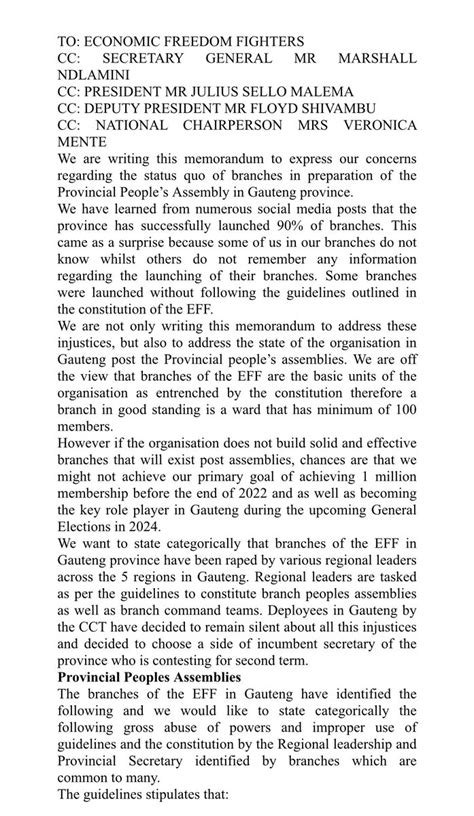 TO: ECONOMIC FREEDOM FIGHTERS
CC: SECRETARY GENERAL MR MARSHALL NDLAMINI
CC: PRESIDENT MR JULIUS SELLO MALEMA
CC: DEPUTY PRESIDENT MR FLOYD SHIVAMBU
CC: NATIONAL CHAIRPERSON MRS VERONICA MENTE
We are writing this memorandum to express our concerns regarding the status quo of branches in preparation of the Provincial People's Assembly in Gauteng province.
We have learned from numerous social media posts that the province has successfully launched 90% of branches. This came as a surprise because some of us in our branches do not know whilst others do not remember any information regarding the launching of their branches. Some branches were launched without following the guidelines outlined in the constitution of the EFF.
We are not only writing this memorandum to address these injustices, but also to address the state of the organisation in Gauteng post the Provincial people's assemblies. We are off the view that branches of the EFF are the basic units of the organisation as entrenched by the constitution therefore a branch in good standing is a ward that has minimum of 100 members.
However if the organisation does not build solid and effective branches that will exist post assemblies, chances are that we might not achieve our primary goal of achieving 1 million membership before the end of 2022 and as well as becoming the key role player in Gauteng during the upcoming General Elections in 2024.
We want to state categorically that branches of the EFF in Gauteng province have been raped by various regional leaders across the 5 regions in Gauteng. Regional leaders are tasked as per the guidelines to constitute branch peoples assemblies as well as branch command teams. Deployees in Gauteng by the CCT have decided to remain silent about all this injustices and decided to choose a side of incumbent secretary of the province who is contesting for second term.
Provincial Peoples Assemblies
The branches of the EFF in Gauteng have identified the following and we would like to state categorically the following gross abuse of powers and improper use of guidelines and the constitution by the Regional leadership and Provincial Secretary identified by branches which are common to many.
The guidelines stipulates that: